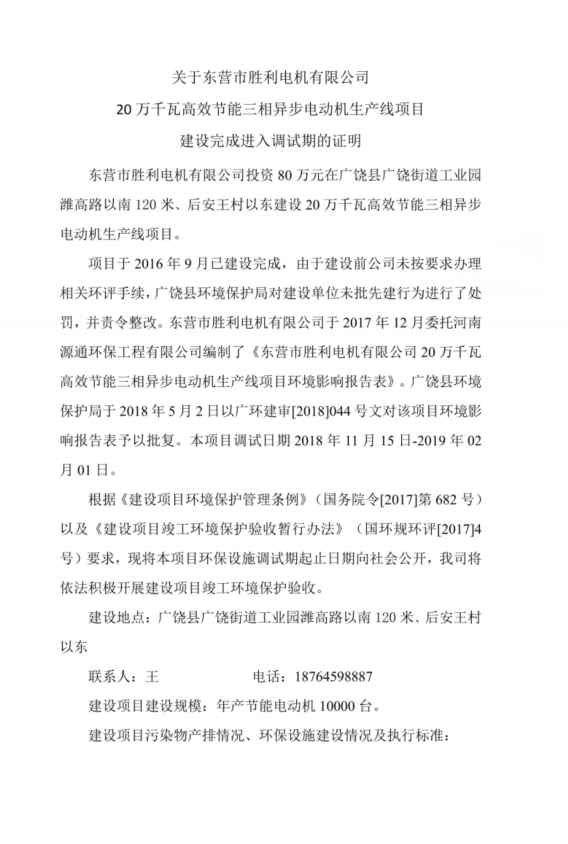 关于东营市胜利电机有限公司
20 万千瓦高效节能三相异步电动机生产线项目
建设完成进入调试期的证明

东营市胜利电机有限公司投资 80 万元在广饶县广饶街道工业园潍高路以南 120 米、后安王村以东建设 20 万千瓦高效节能三相异步电动机生产线项目。

项目于 2016 年 9 月已建设完成，由于建设前公司未按要求办理相关环评手续，广饶县环境保护局对建设单位未批先建行为进行了处罚，并责令整改。东营市胜利电机有限公司于 2017 年 12 月委托河南源通环保工程有限公司编制了《东营市胜利电机有限公司 20 万千瓦高效节能三相异步电动机生产线项目环境影响报告表》。广饶县环境保护局于 2018 年 5 月 2 日以广环建审[2018]044 号文对该项目环境影响报告表予以批复。本项目调试日期 2018 年 11 月 15 日-2019 年 02 月 01 日。

根据《建设项目环境保护管理条例》（国务院令[2017]第 682 号）以及《建设项目竣工环境保护验收暂行办法》（国环规环评[2017]4 号）要求，现将本项目环保设施调试期起止日期向社会公开，我司将依法积极开展建设项目竣工环境保护验收。

建设地点：广饶县广饶街道工业园潍高路以南 120 米、后安王村以东

联系人：王　　　　电话：18764598887

建设项目建设规模：年产节能电动机 10000 台。

建设项目污染物产排情况、环保设施建设情况及执行标准：